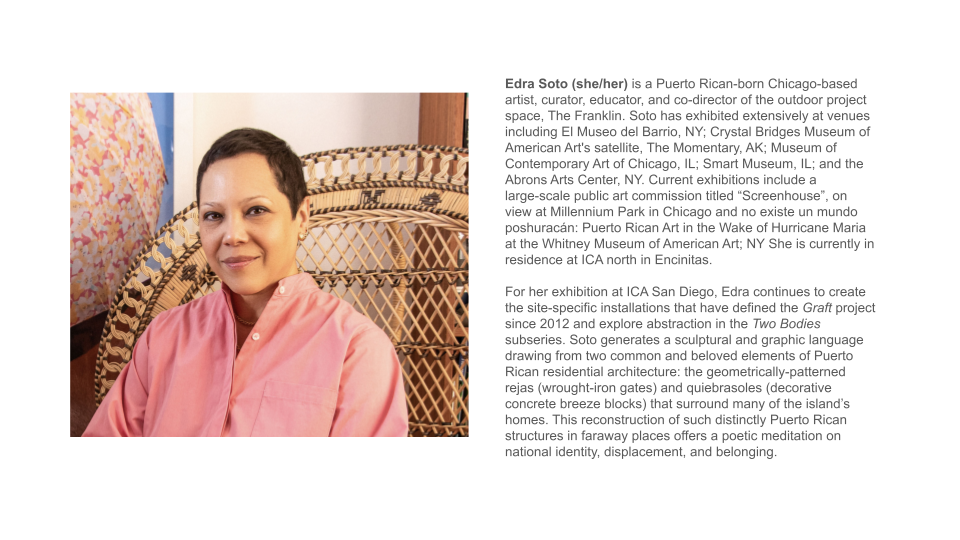 Edra Soto (she/her) is a Puerto Rican-born Chicago-based artist, curator, educator, and co-director of the outdoor project space, The Franklin. Soto has exhibited extensively at venues including El Museo del Barrio, NY; Crystal Bridges Museum of American Art's satellite, The Momentary, AK; Museum of Contemporary Art of Chicago, IL; Smart Museum, IL; and the Abrons Arts Center, NY. Current exhibitions include a large-scale public art commission titled "Screenhouse", on view at Millennium Park in Chicago and no existe un mundo poshuracán: Puerto Rican Art in the Wake of Hurricane Maria at the Whitney Museum of American Art; NY She is currently in residence at ICA north in Encinitas.

For her exhibition at ICA San Diego, Edra continues to create the site-specific installations that have defined the Graft project since 2012 and explore abstraction in the Two Bodies subseries. Soto generates a sculptural and graphic language drawing from two common and beloved elements of Puerto Rican residential architecture: the geometrically-patterned rejas (wrought-iron gates) and quiebrasoles (decorative concrete breeze blocks) that surround many of the island's homes. This reconstruction of such distinctly Puerto Rican structures in faraway places offers a poetic meditation on national identity, displacement, and belonging.